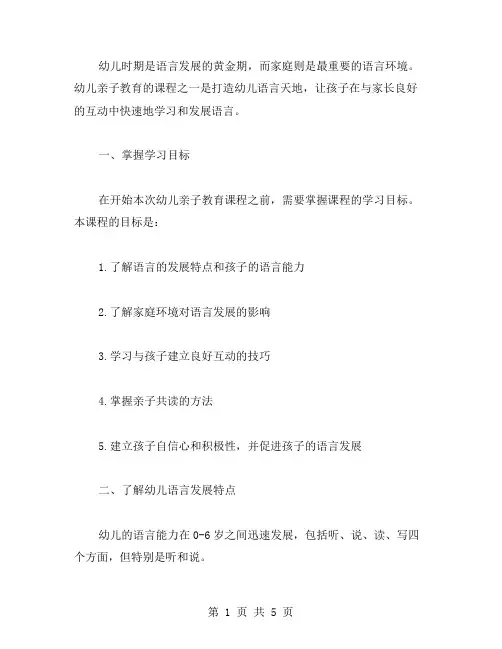 幼儿时期是语言发展的黄金期，而家庭则是最重要的语言环境。幼儿亲子教育的课程之一是打造幼儿语言天地，让孩子在与家长良好的互动中快速地学习和发展语言。

一、掌握学习目标

在开始本次幼儿亲子教育课程之前，需要掌握课程的学习目标。本课程的目标是：

1.了解语言的发展特点和孩子的语言能力

2.了解家庭环境对语言发展的影响

3.学习与孩子建立良好互动的技巧

4.掌握亲子共读的方法

5.建立孩子自信心和积极性，并促进孩子的语言发展

二、了解幼儿语言发展特点

幼儿的语言能力在0-6岁之间迅速发展，包括听、说、读、写四个方面，但特别是听和说。

第 1 页 共 5 页